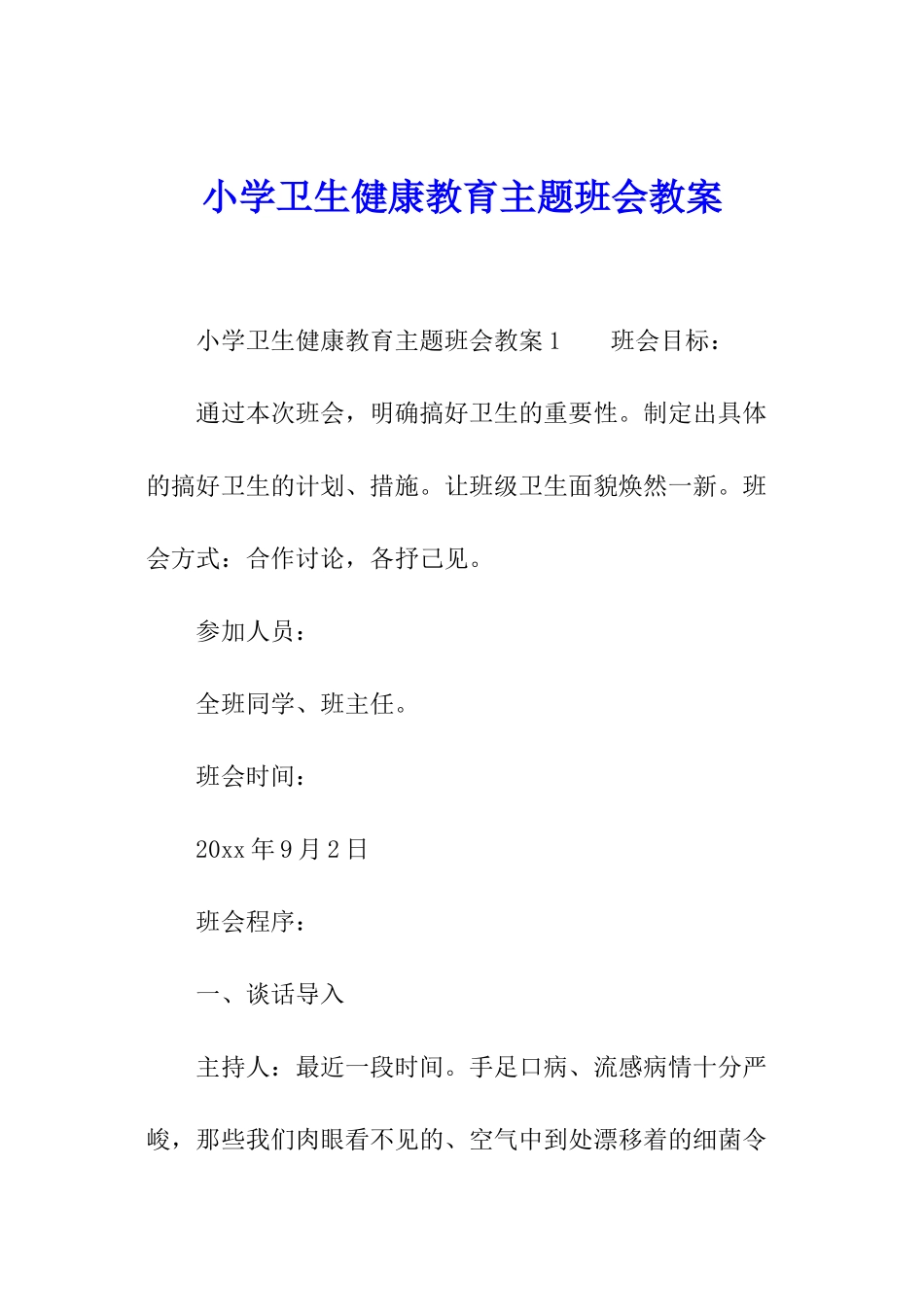 小学卫生健康教育主题班会教案

小学卫生健康教育主题班会教案1　　班会目标：

通过本次班会，明确搞好卫生的重要性。制定出具体的搞好卫生的计划、措施。让班级卫生面貌焕然一新。班会方式：合作讨论，各抒己见。

参加人员：

全班同学、班主任。

班会时间：

20xx年9月2日

班会程序：

一、谈话导入

主持人：最近一段时间。手足口病、流感病情十分严峻，那些我们肉眼看不见的、空气中到处漂移着的细菌令